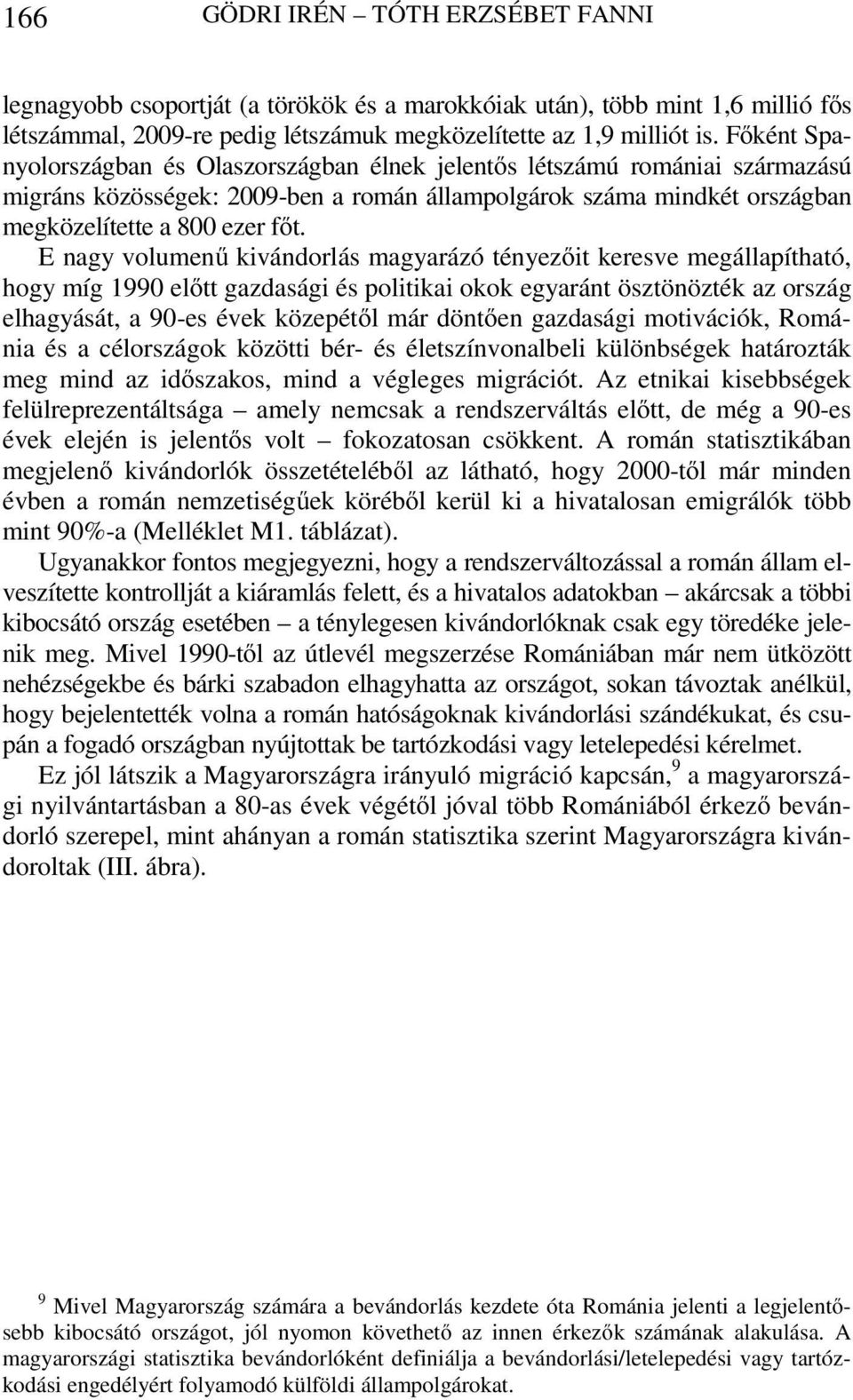 166 GÖDRI IRÉN – TÓTH ERZSÉBET FANNI

legnagyobb csoportját (a törökök és a marokkóiak után), több mint 1,6 millió fős létszámmal, 2009-re pedig létszámuk megközelítette az 1,9 milliót is. Főként Spanyolországban és Olaszországban élnek jelentős létszámú romániai származású migráns közösségek: 2009-ben a román állampolgárok száma mindkét országban megközelítette a 800 ezer főt.

E nagy volumenű kivándorlás magyarázó tényezőit keresve megállapítható, hogy míg 1990 előtt gazdasági és politikai okok egyaránt ösztönözték az ország elhagyását, a 90-es évek közepétől már döntően gazdasági motivációk, Románia és a célországok közötti bér- és életszínvonalbeli különbségek határozták meg mind az időszakos, mind a végleges migrációt. Az etnikai kisebbségek felülreprezentáltsága – amely nemcsak a rendszerváltás előtt, de még a 90-es évek elején is jelentős volt – fokozatosan csökkent. A román statisztikában megjelenő kivándorlók összetételéből az látható, hogy 2000-től már minden évben a román nemzetiségűek köréből kerül ki a hivatalosan emigrálók több mint 90%-a (Melléklet M1. táblázat).

Ugyanakkor fontos megjegyezni, hogy a rendszerváltozással a román állam elveszítette kontrollját a kiáramlás felett, és a hivatalos adatokban – akárcsak a többi kibocsátó ország esetében – a ténylegesen kivándorlóknak csak egy töredéke jelenik meg. Mivel 1990-től az útlevél megszerzése Romániában már nem ütközött nehézségekbe és bárki szabadon elhagyhatta az országot, sokan távoztak anélkül, hogy bejelentették volna a román hatóságoknak kivándorlási szándékukat, és csupán a fogadó országban nyújtottak be tartózkodási vagy letelepedési kérelmet.

Ez jól látszik a Magyarországra irányuló migráció kapcsán,$^9$ a magyarországi nyilvántartásban a 80-as évek végétől jóval több Romániából érkező bevándorló szerepel, mint ahányan a román statisztika szerint Magyarországra kivándoroltak (III. ábra).

$^9$ Mivel Magyarország számára a bevándorlás kezdete óta Románia jelenti a legjelentősebb kibocsátó országot, jól nyomon követhető az innen érkezők számának alakulása. A magyarországi statisztika bevándorlóként definiálja a bevándorlási/letelepedési vagy tartózkodási engedélyért folyamodó külföldi állampolgárokat.